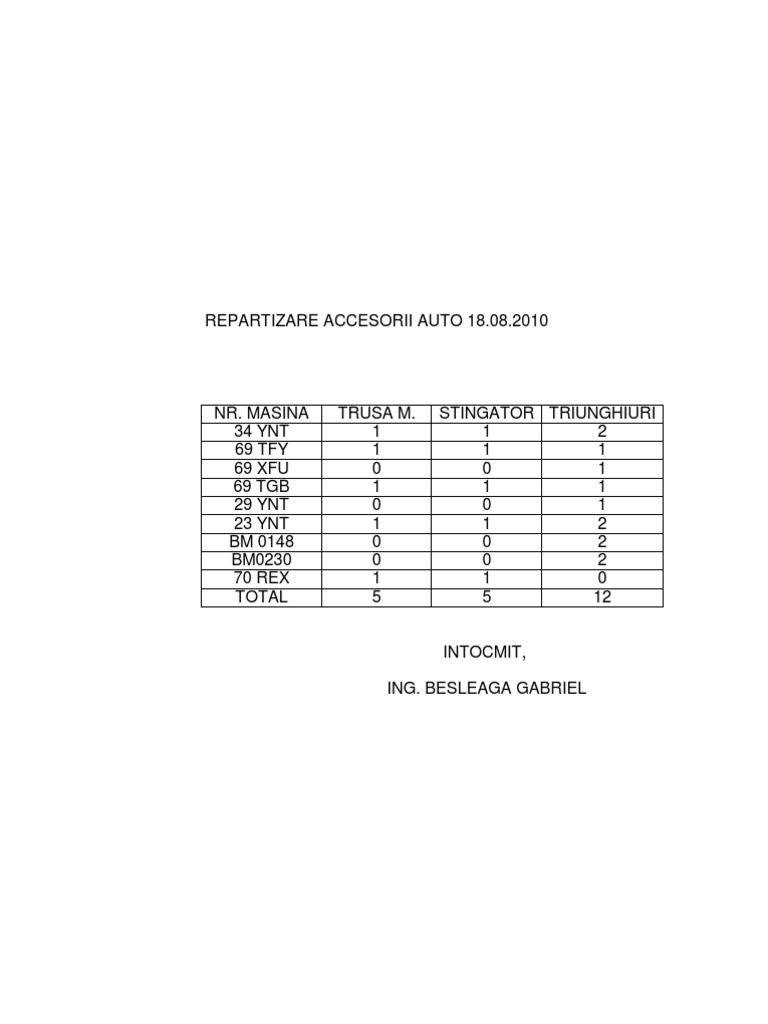 REPARTIZARE ACCESORII AUTO 18.08.2010

| NR. MASINA | TRUSA M. | STINGATOR | TRIUNGHIURI |
|---|---|---|---|
| 34 YNT | 1 | 1 | 2 |
| 69 TFY | 1 | 1 | 1 |
| 69 XFU | 0 | 0 | 1 |
| 69 TGB | 1 | 1 | 1 |
| 29 YNT | 0 | 0 | 1 |
| 23 YNT | 1 | 1 | 2 |
| BM 0148 | 0 | 0 | 2 |
| BM0230 | 0 | 0 | 2 |
| 70 REX | 1 | 1 | 0 |
| TOTAL | 5 | 5 | 12 |

INTOCMIT,

ING. BESLEAGA GABRIEL